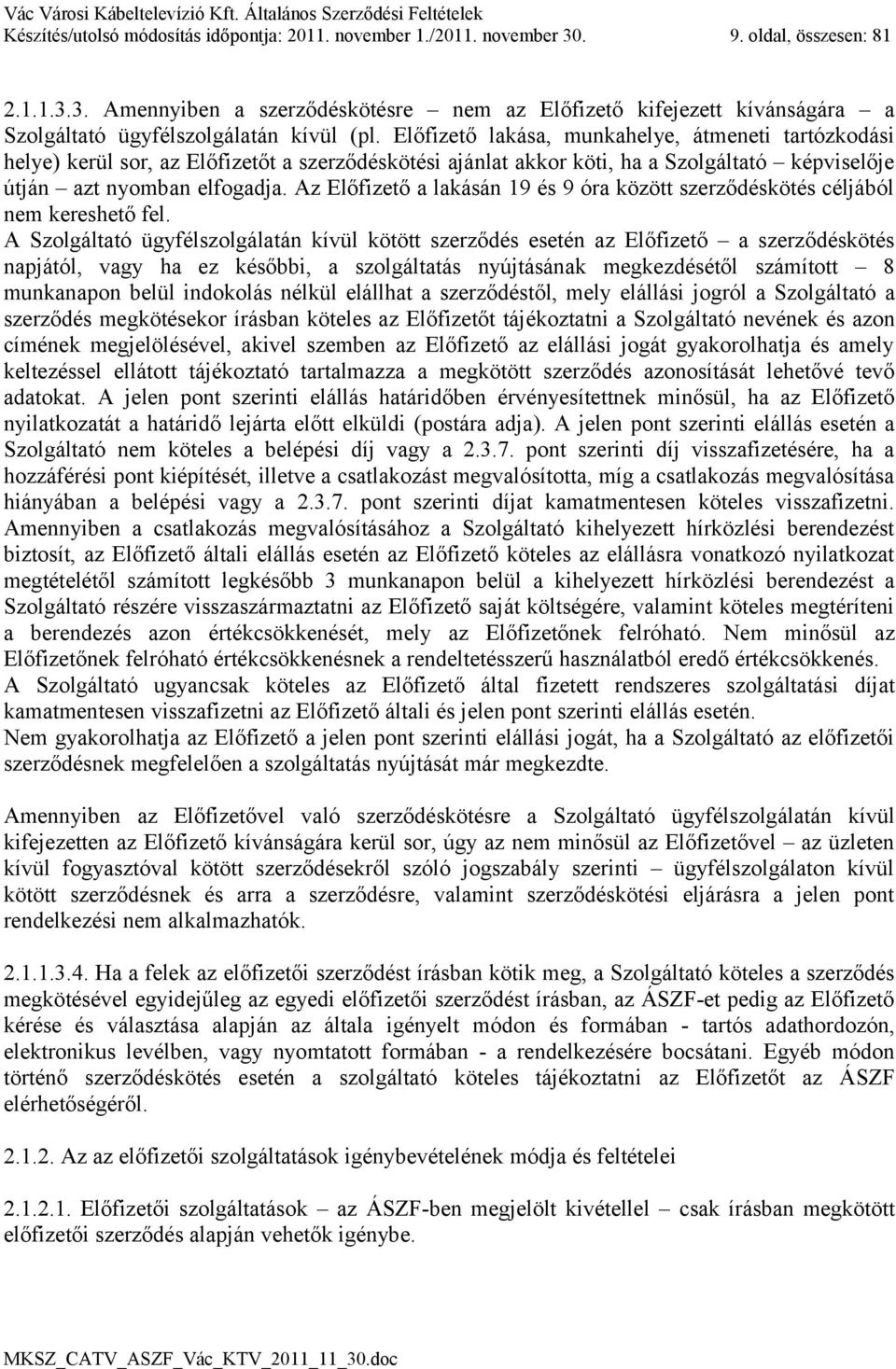 Vác Városi Kábeltelevízió Kft. Általános Szerződési Feltételek
Készítés/utolsó módosítás időpontja: 2011. november 1./2011. november 30. 9. oldal, összesen: 81

2.1.1.3.3. Amennyiben a szerződéskötésre – nem az Előfizető kifejezett kívánságára – a Szolgáltató ügyfélszolgálatán kívül (pl. Előfizető lakása, munkahelye, átmeneti tartózkodási helye) kerül sor, az Előfizetőt a szerződéskötési ajánlat akkor köti, ha a Szolgáltató – képviselője útján – azt nyomban elfogadja. Az Előfizető a lakásán 19 és 9 óra között szerződéskötés céljából nem kereshető fel.
A Szolgáltató ügyfélszolgálatán kívül kötött szerződés esetén az Előfizető – a szerződéskötés napjától, vagy ha ez későbbi, a szolgáltatás nyújtásának megkezdésétől számított – 8 munkanapon belül indokolás nélkül elállhat a szerződéstől, mely elállási jogról a Szolgáltató a szerződés megkötésekor írásban köteles az Előfizetőt tájékoztatni a Szolgáltató nevének és azon címének megjelölésével, akivel szemben az Előfizető az elállási jogát gyakorolhatja és amely keltezéssel ellátott tájékoztató tartalmazza a megkötött szerződés azonosítását lehetővé tevő adatokat. A jelen pont szerinti elállás határidőben érvényesítettnek minősül, ha az Előfizető nyilatkozatát a határidő lejárta előtt elküldi (postára adja). A jelen pont szerinti elállás esetén a Szolgáltató nem köteles a belépési díj vagy a 2.3.7. pont szerinti díj visszafizetésére, ha a hozzáférési pont kiépítését, illetve a csatlakozást megvalósította, míg a csatlakozás megvalósítása hiányában a belépési vagy a 2.3.7. pont szerinti díjat kamatmentesen köteles visszafizetni. Amennyiben a csatlakozás megvalósításához a Szolgáltató kihelyezett hírközlési berendezést biztosít, az Előfizető általi elállás esetén az Előfizető köteles az elállásra vonatkozó nyilatkozat megtételétől számított legkésőbb 3 munkanapon belül a kihelyezett hírközlési berendezést a Szolgáltató részére visszaszármaztatni az Előfizető saját költségére, valamint köteles megtéríteni a berendezés azon értékcsökkenését, mely az Előfizetőnek felróható. Nem minősül az Előfizetőnek felróható értékcsökkenésnek a rendeltetésszerű használatból eredő értékcsökkenés.
A Szolgáltató ugyancsak köteles az Előfizető által fizetett rendszeres szolgáltatási díjat kamatmentesen visszafizetni az Előfizető általi és jelen pont szerinti elállás esetén.
Nem gyakorolhatja az Előfizető a jelen pont szerinti elállási jogát, ha a Szolgáltató az előfizetői szerződésnek megfelelően a szolgáltatás nyújtását már megkezdte.

Amennyiben az Előfizetővel való szerződéskötésre a Szolgáltató ügyfélszolgálatán kívül kifejezetten az Előfizető kívánságára kerül sor, úgy az nem minősül az Előfizetővel – az üzleten kívül fogyasztóval kötött szerződésekről szóló jogszabály szerinti – ügyfélszolgálaton kívül kötött szerződésnek és arra a szerződésre, valamint szerződéskötési eljárásra a jelen pont rendelkezési nem alkalmazhatók.

2.1.1.3.4. Ha a felek az előfizetői szerződést írásban kötik meg, a Szolgáltató köteles a szerződés megkötésével egyidejűleg az egyedi előfizetői szerződést írásban, az ÁSZF-et pedig az Előfizető kérése és választása alapján az általa igényelt módon és formában - tartós adathordozón, elektronikus levélben, vagy nyomtatott formában - a rendelkezésére bocsátani. Egyéb módon történő szerződéskötés esetén a szolgáltató köteles tájékoztatni az Előfizetőt az ÁSZF elérhetőségéről.

2.1.2. Az az előfizetői szolgáltatások igénybevételének módja és feltételei

2.1.2.1. Előfizetői szolgáltatások – az ÁSZF-ben megjelölt kivétellel – csak írásban megkötött előfizetői szerződés alapján vehetők igénybe.

MKSZ_CATV_ASZF_Vác_KTV_2011_11_30.doc